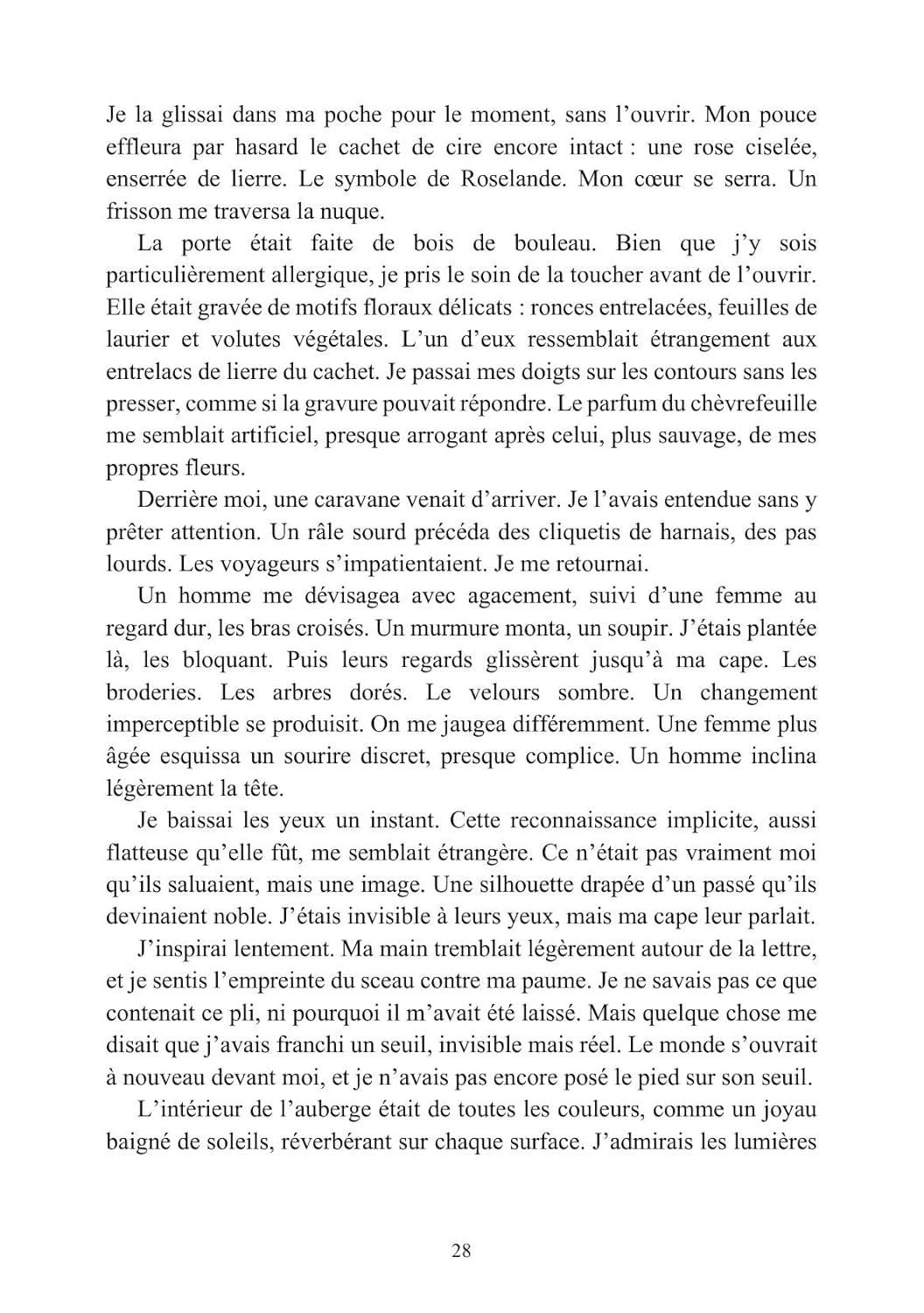 Je la glissai dans ma poche pour le moment, sans l'ouvrir. Mon pouce effleura par hasard le cachet de cire encore intact : une rose ciselée, enserrée de lierre. Le symbole de Roselande. Mon cœur se serra. Un frisson me traversa la nuque.

La porte était faite de bois de bouleau. Bien que j'y sois particulièrement allergique, je pris le soin de la toucher avant de l'ouvrir. Elle était gravée de motifs floraux délicats : ronces entrelacées, feuilles de laurier et volutes végétales. L'un d'eux ressemblait étrangement aux entrelacs de lierre du cachet. Je passai mes doigts sur les contours sans les presser, comme si la gravure pouvait répondre. Le parfum du chèvrefeuille me semblait artificiel, presque arrogant après celui, plus sauvage, de mes propres fleurs.

Derrière moi, une caravane venait d'arriver. Je l'avais entendue sans y prêter attention. Un râle sourd précéda des cliquetis de harnais, des pas lourds. Les voyageurs s'impatientaient. Je me retournai.

Un homme me dévisagea avec agacement, suivi d'une femme au regard dur, les bras croisés. Un murmure monta, un soupir. J'étais plantée là, les bloquant. Puis leurs regards glissèrent jusqu'à ma cape. Les broderies. Les arbres dorés. Le velours sombre. Un changement imperceptible se produisit. On me jaugea différemment. Une femme plus âgée esquissa un sourire discret, presque complice. Un homme inclina légèrement la tête.

Je baissai les yeux un instant. Cette reconnaissance implicite, aussi flatteuse qu'elle fût, me semblait étrangère. Ce n'était pas vraiment moi qu'ils saluaient, mais une image. Une silhouette drapée d'un passé qu'ils devinaient noble. J'étais invisible à leurs yeux, mais ma cape leur parlait.

J'inspirai lentement. Ma main tremblait légèrement autour de la lettre, et je sentis l'empreinte du sceau contre ma paume. Je ne savais pas ce que contenait ce pli, ni pourquoi il m'avait été laissé. Mais quelque chose me disait que j'avais franchi un seuil, invisible mais réel. Le monde s'ouvrait à nouveau devant moi, et je n'avais pas encore posé le pied sur son seuil.

L'intérieur de l'auberge était de toutes les couleurs, comme un joyau baigné de soleils, réverbérant sur chaque surface. J'admirais les lumières

28